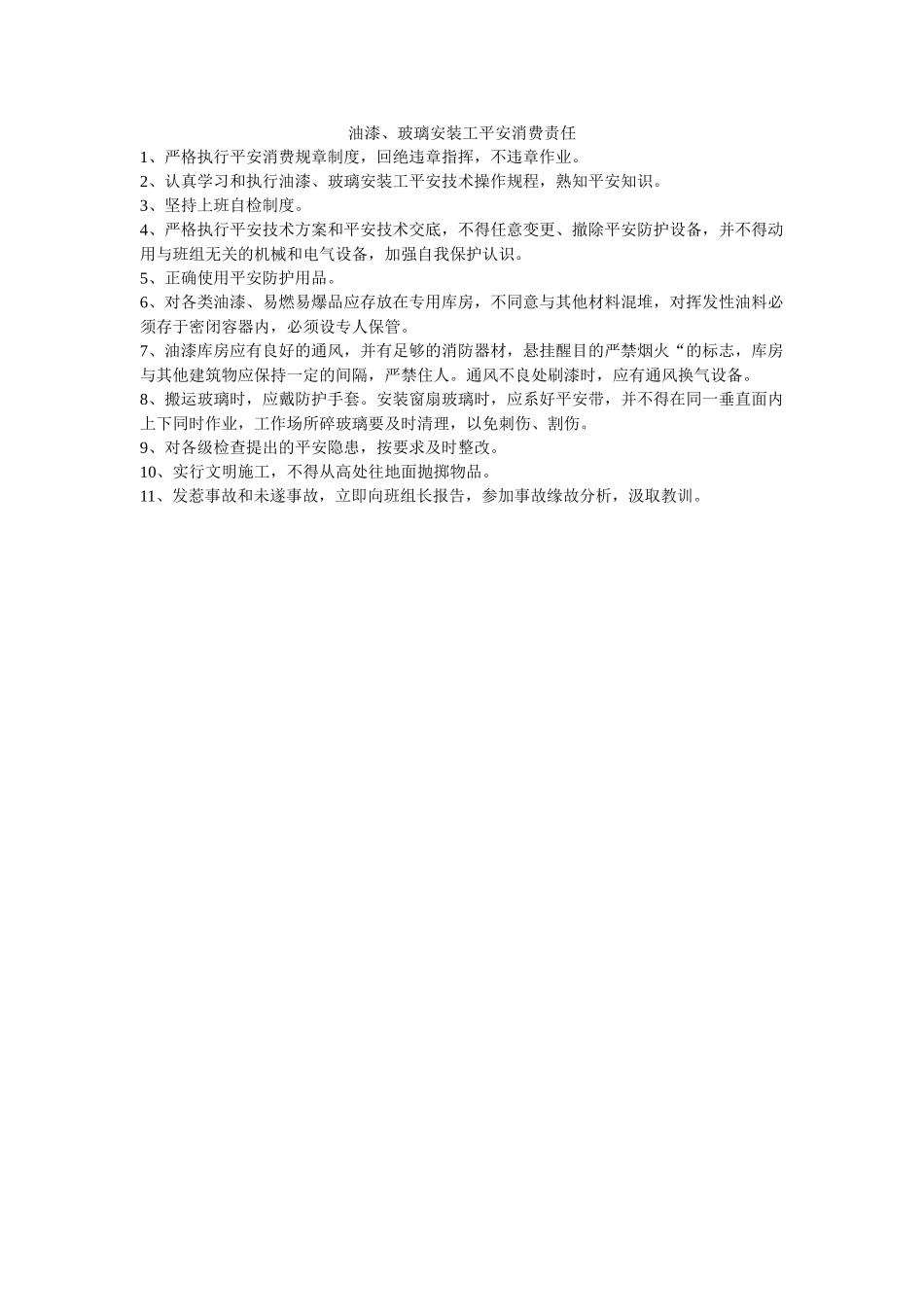 油漆、玻璃安装工平安消费责任

1、严格执行平安消费规章制度，回绝违章指挥，不违章作业。

2、认真学习和执行油漆、玻璃安装工平安技术操作规程，熟知平安知识。

3、坚持上班自检制度。

4、严格执行平安技术方案和平安技术交底，不得任意变更、撤除平安防护设备，并不得动用与班组无关的机械和电气设备，加强自我保护认识。

5、正确使用平安防护用品。

6、对各类油漆、易燃易爆品应存放在专用库房，不同意与其他材料混堆，对挥发性油料必须存于密闭容器内，必须设专人保管。

7、油漆库房应有良好的通风，并有足够的消防器材，悬挂醒目的严禁烟火“的标志，库房与其他建筑物应保持一定的间隔，严禁住人。通风不良处刷漆时，应有通风换气设备。

8、搬运玻璃时，应戴防护手套。安装窗扇玻璃时，应系好平安带，并不得在同一垂直面内上下同时作业，工作场所碎玻璃要及时清理，以免刺伤、割伤。

9、对各级检查提出的平安隐患，按要求及时整改。

10、实行文明施工，不得从高处往地面抛掷物品。

11、发惹事故和未遂事故，立即向班组长报告，参加事故缘故分析，汲取教训。